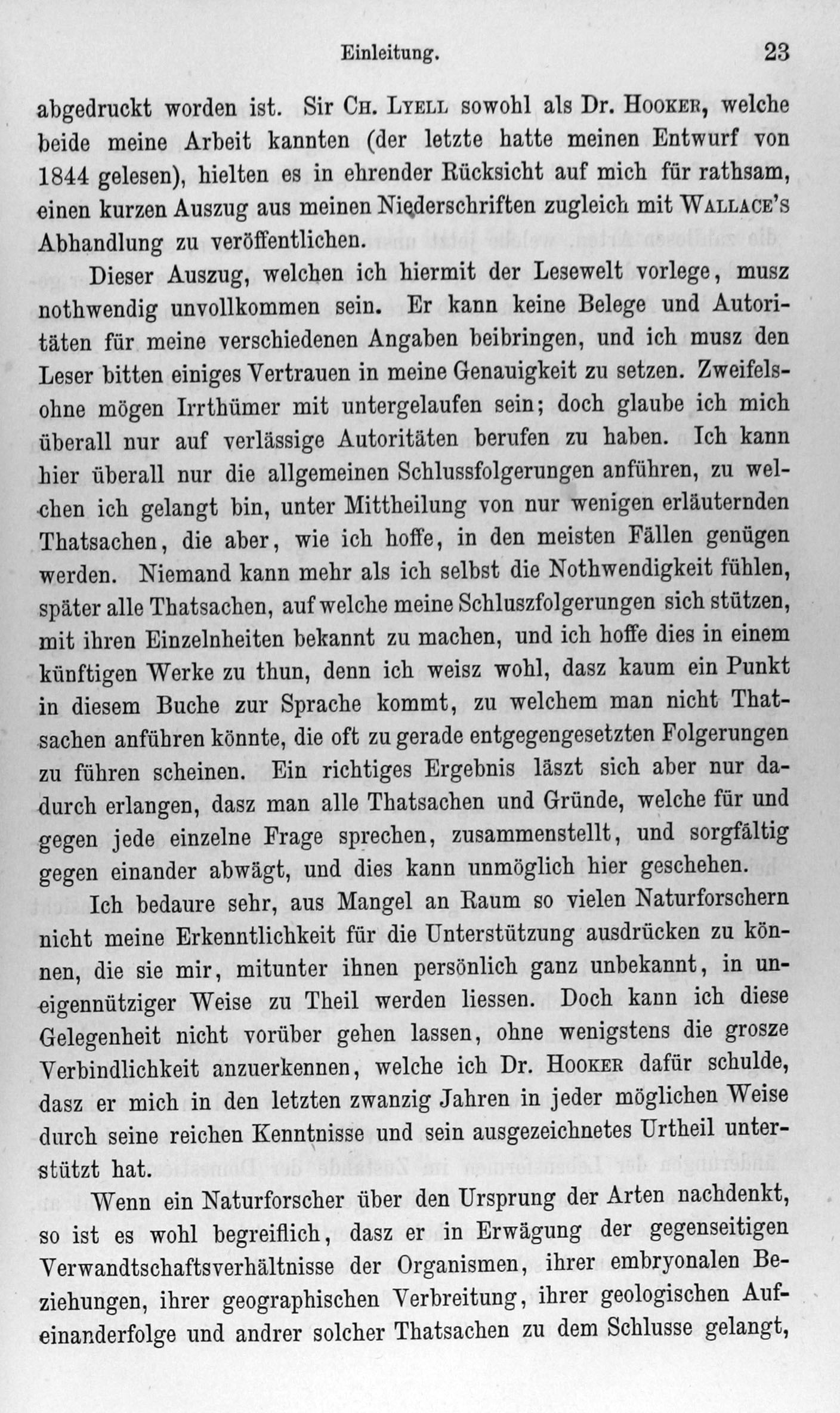 Einleitung. 23

abgedruckt worden ist. Sir Ch. Lyell sowohl als Dr. Hooker, welche beide meine Arbeit kannten (der letzte hatte meinen Entwurf von 1844 gelesen), hielten es in ehrender Rücksicht auf mich für rathsam, einen kurzen Auszug aus meinen Niederschriften zugleich mit Wallace's Abhandlung zu veröffentlichen.

Dieser Auszug, welchen ich hiermit der Lesewelt vorlege, musz nothwendig unvollkommen sein. Er kann keine Belege und Autoritäten für meine verschiedenen Angaben beibringen, und ich musz den Leser bitten einiges Vertrauen in meine Genauigkeit zu setzen. Zweifelsohne mögen Irrthümer mit untergelaufen sein; doch glaube ich mich überall nur auf verlässige Autoritäten berufen zu haben. Ich kann hier überall nur die allgemeinen Schlussfolgerungen anführen, zu welchen ich gelangt bin, unter Mittheilung von nur wenigen erläuternden Thatsachen, die aber, wie ich hoffe, in den meisten Fällen genügen werden. Niemand kann mehr als ich selbst die Nothwendigkeit fühlen, später alle Thatsachen, auf welche meine Schluszfolgerungen sich stützen, mit ihren Einzelnheiten bekannt zu machen, und ich hoffe dies in einem künftigen Werke zu thun, denn ich weisz wohl, dasz kaum ein Punkt in diesem Buche zur Sprache kommt, zu welchem man nicht Thatsachen anführen könnte, die oft zu gerade entgegengesetzten Folgerungen zu führen scheinen. Ein richtiges Ergebnis läszt sich aber nur dadurch erlangen, dasz man alle Thatsachen und Gründe, welche für und gegen jede einzelne Frage sprechen, zusammenstellt, und sorgfältig gegen einander abwägt, und dies kann unmöglich hier geschehen.

Ich bedaure sehr, aus Mangel an Raum so vielen Naturforschern nicht meine Erkenntlichkeit für die Unterstützung ausdrücken zu können, die sie mir, mitunter ihnen persönlich ganz unbekannt, in uneigennütziger Weise zu Theil werden liessen. Doch kann ich diese Gelegenheit nicht vorüber gehen lassen, ohne wenigstens die grosze Verbindlichkeit anzuerkennen, welche ich Dr. Hooker dafür schulde, dasz er mich in den letzten zwanzig Jahren in jeder möglichen Weise durch seine reichen Kenntnisse und sein ausgezeichnetes Urtheil unterstützt hat.

Wenn ein Naturforscher über den Ursprung der Arten nachdenkt, so ist es wohl begreiflich, dasz er in Erwägung der gegenseitigen Verwandtschaftsverhältnisse der Organismen, ihrer embryonalen Beziehungen, ihrer geographischen Verbreitung, ihrer geologischen Aufeinanderfolge und andrer solcher Thatsachen zu dem Schlusse gelangt,